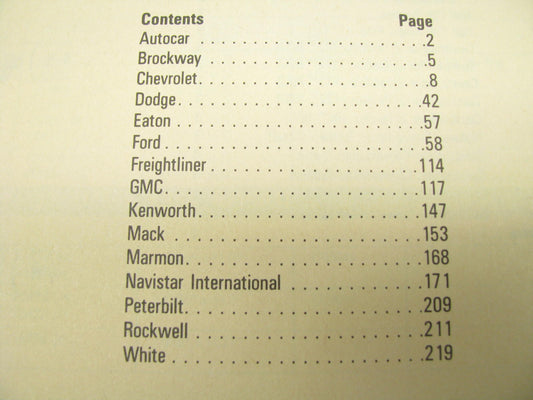 | Contents | Page |
|---|---|
| Autocar | 2 |
| Brockway | 5 |
| Chevrolet | 8 |
| Dodge | 42 |
| Eaton | 57 |
| Ford | 58 |
| Freightliner | 114 |
| GMC | 117 |
| Kenworth | 147 |
| Mack | 153 |
| Marmon | 168 |
| Navistar International | 171 |
| Peterbilt | 209 |
| Rockwell | 211 |
| White | 219 |